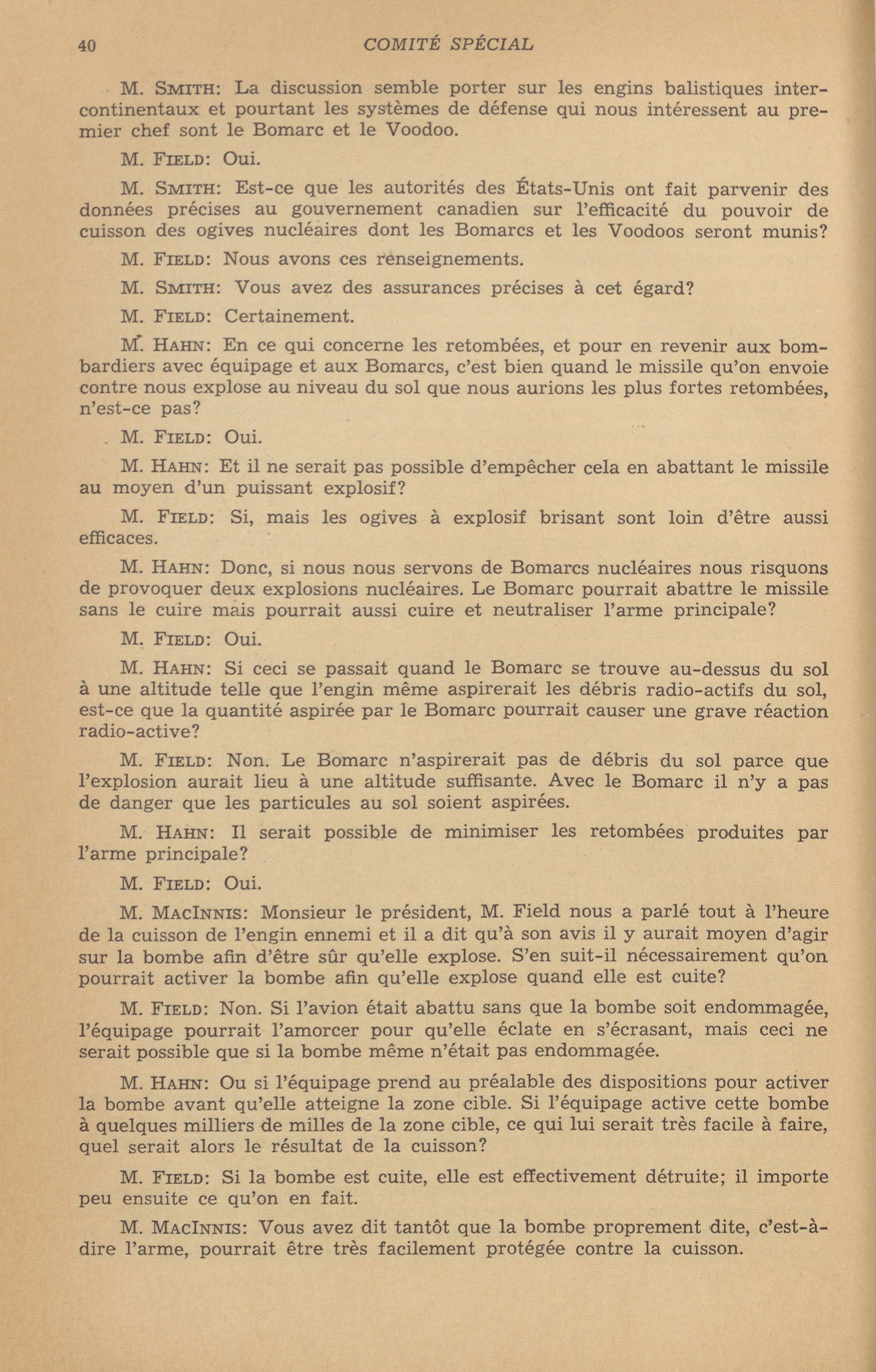 40 COMITÉ SPÉCIAL

M. SMITH: La discussion semble porter sur les engins balistiques intercontinentaux et pourtant les systèmes de défense qui nous intéressent au premier chef sont le Bomarc et le Voodoo.

M. FIELD: Oui.

M. SMITH: Est-ce que les autorités des États-Unis ont fait parvenir des données précises au gouvernement canadien sur l'efficacité du pouvoir de cuisson des ogives nucléaires dont les Bomarcs et les Voodoos seront munis?

M. FIELD: Nous avons ces renseignements.

M. SMITH: Vous avez des assurances précises à cet égard?

M. FIELD: Certainement.

M. HAHN: En ce qui concerne les retombées, et pour en revenir aux bombardiers avec équipage et aux Bomarcs, c'est bien quand le missile qu'on envoie contre nous explose au niveau du sol que nous aurions les plus fortes retombées, n'est-ce pas?

M. FIELD: Oui.

M. HAHN: Et il ne serait pas possible d'empêcher cela en abattant le missile au moyen d'un puissant explosif?

M. FIELD: Si, mais les ogives à explosif brisant sont loin d'être aussi efficaces.

M. HAHN: Donc, si nous nous servons de Bomarcs nucléaires nous risquons de provoquer deux explosions nucléaires. Le Bomarc pourrait abattre le missile sans le cuire mais pourrait aussi cuire et neutraliser l'arme principale?

M. FIELD: Oui.

M. HAHN: Si ceci se passait quand le Bomarc se trouve au-dessus du sol à une altitude telle que l'engin même aspirerait les débris radio-actifs du sol, est-ce que la quantité aspirée par le Bomarc pourrait causer une grave réaction radio-active?

M. FIELD: Non. Le Bomarc n'aspirerait pas de débris du sol parce que l'explosion aurait lieu à une altitude suffisante. Avec le Bomarc il n'y a pas de danger que les particules au sol soient aspirées.

M. HAHN: Il serait possible de minimiser les retombées produites par l'arme principale?

M. FIELD: Oui.

M. MACINNIS: Monsieur le président, M. Field nous a parlé tout à l'heure de la cuisson de l'engin ennemi et il a dit qu'à son avis il y aurait moyen d'agir sur la bombe afin d'être sûr qu'elle explose. S'en suit-il nécessairement qu'on pourrait activer la bombe afin qu'elle explose quand elle est cuite?

M. FIELD: Non. Si l'avion était abattu sans que la bombe soit endommagée, l'équipage pourrait l'amorcer pour qu'elle éclate en s'écrasant, mais ceci ne serait possible que si la bombe même n'était pas endommagée.

M. HAHN: Ou si l'équipage prend au préalable des dispositions pour activer la bombe avant qu'elle atteigne la zone cible. Si l'équipage active cette bombe à quelques milliers de milles de la zone cible, ce qui lui serait très facile à faire, quel serait alors le résultat de la cuisson?

M. FIELD: Si la bombe est cuite, elle est effectivement détruite; il importe peu ensuite ce qu'on en fait.

M. MACINNIS: Vous avez dit tantôt que la bombe proprement dite, c'est-à-dire l'arme, pourrait être très facilement protégée contre la cuisson.